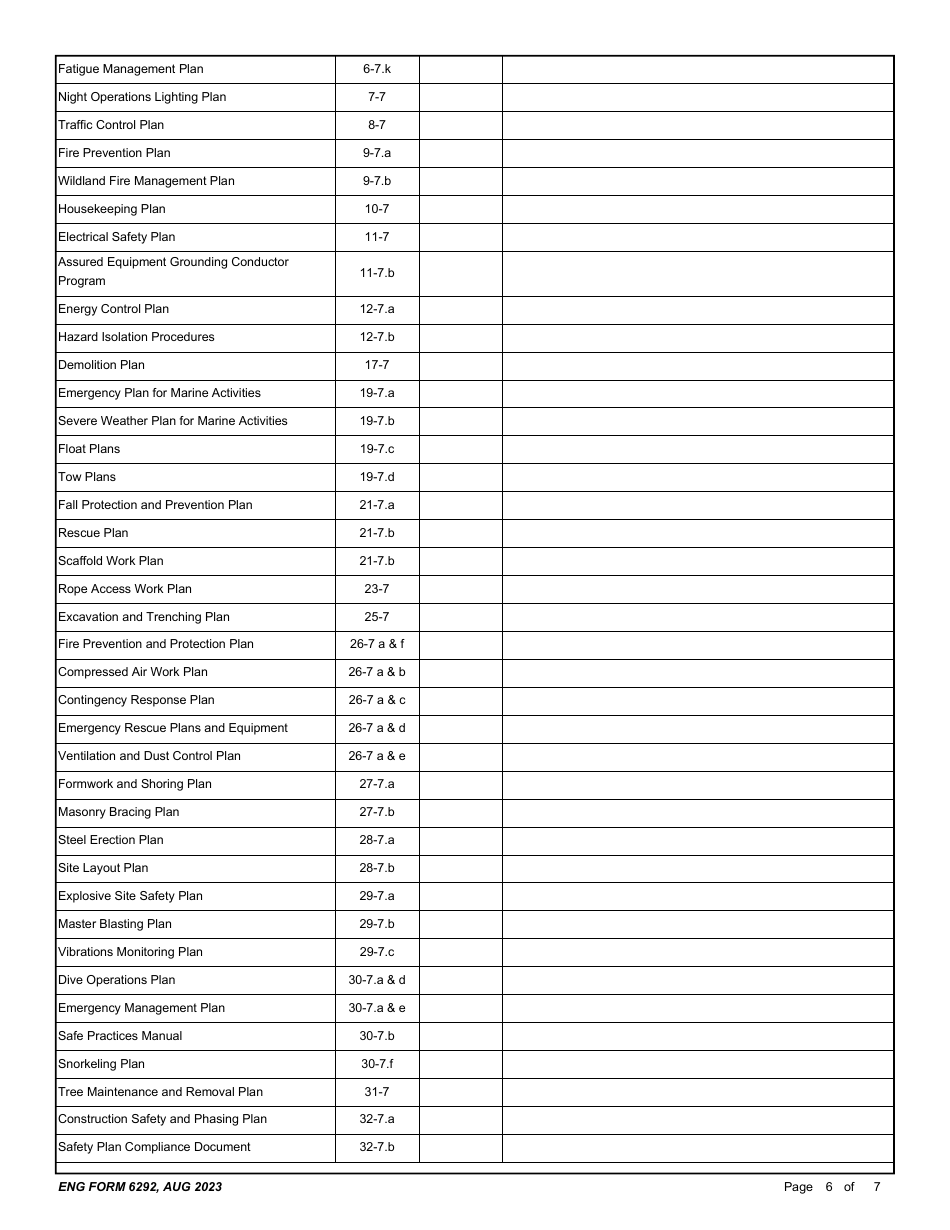 | | | | |
|---|---|---|---|
| Fatigue Management Plan | 6-7.k | | |
| Night Operations Lighting Plan | 7-7 | | |
| Traffic Control Plan | 8-7 | | |
| Fire Prevention Plan | 9-7.a | | |
| Wildland Fire Management Plan | 9-7.b | | |
| Housekeeping Plan | 10-7 | | |
| Electrical Safety Plan | 11-7 | | |
| Assured Equipment Grounding Conductor Program | 11-7.b | | |
| Energy Control Plan | 12-7.a | | |
| Hazard Isolation Procedures | 12-7.b | | |
| Demolition Plan | 17-7 | | |
| Emergency Plan for Marine Activities | 19-7.a | | |
| Severe Weather Plan for Marine Activities | 19-7.b | | |
| Float Plans | 19-7.c | | |
| Tow Plans | 19-7.d | | |
| Fall Protection and Prevention Plan | 21-7.a | | |
| Rescue Plan | 21-7.b | | |
| Scaffold Work Plan | 21-7.b | | |
| Rope Access Work Plan | 23-7 | | |
| Excavation and Trenching Plan | 25-7 | | |
| Fire Prevention and Protection Plan | 26-7 a & f | | |
| Compressed Air Work Plan | 26-7 a & b | | |
| Contingency Response Plan | 26-7 a & c | | |
| Emergency Rescue Plans and Equipment | 26-7 a & d | | |
| Ventilation and Dust Control Plan | 26-7 a & e | | |
| Formwork and Shoring Plan | 27-7.a | | |
| Masonry Bracing Plan | 27-7.b | | |
| Steel Erection Plan | 28-7.a | | |
| Site Layout Plan | 28-7.b | | |
| Explosive Site Safety Plan | 29-7.a | | |
| Master Blasting Plan | 29-7.b | | |
| Vibrations Monitoring Plan | 29-7.c | | |
| Dive Operations Plan | 30-7.a & d | | |
| Emergency Management Plan | 30-7.a & e | | |
| Safe Practices Manual | 30-7.b | | |
| Snorkeling Plan | 30-7.f | | |
| Tree Maintenance and Removal Plan | 31-7 | | |
| Construction Safety and Phasing Plan | 32-7.a | | |
| Safety Plan Compliance Document | 32-7.b | | |

ENG FORM 6292, AUG 2023

Page 6 of 7